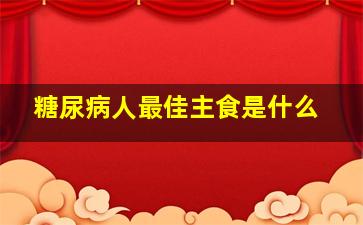 糖尿病人最佳主食是什么